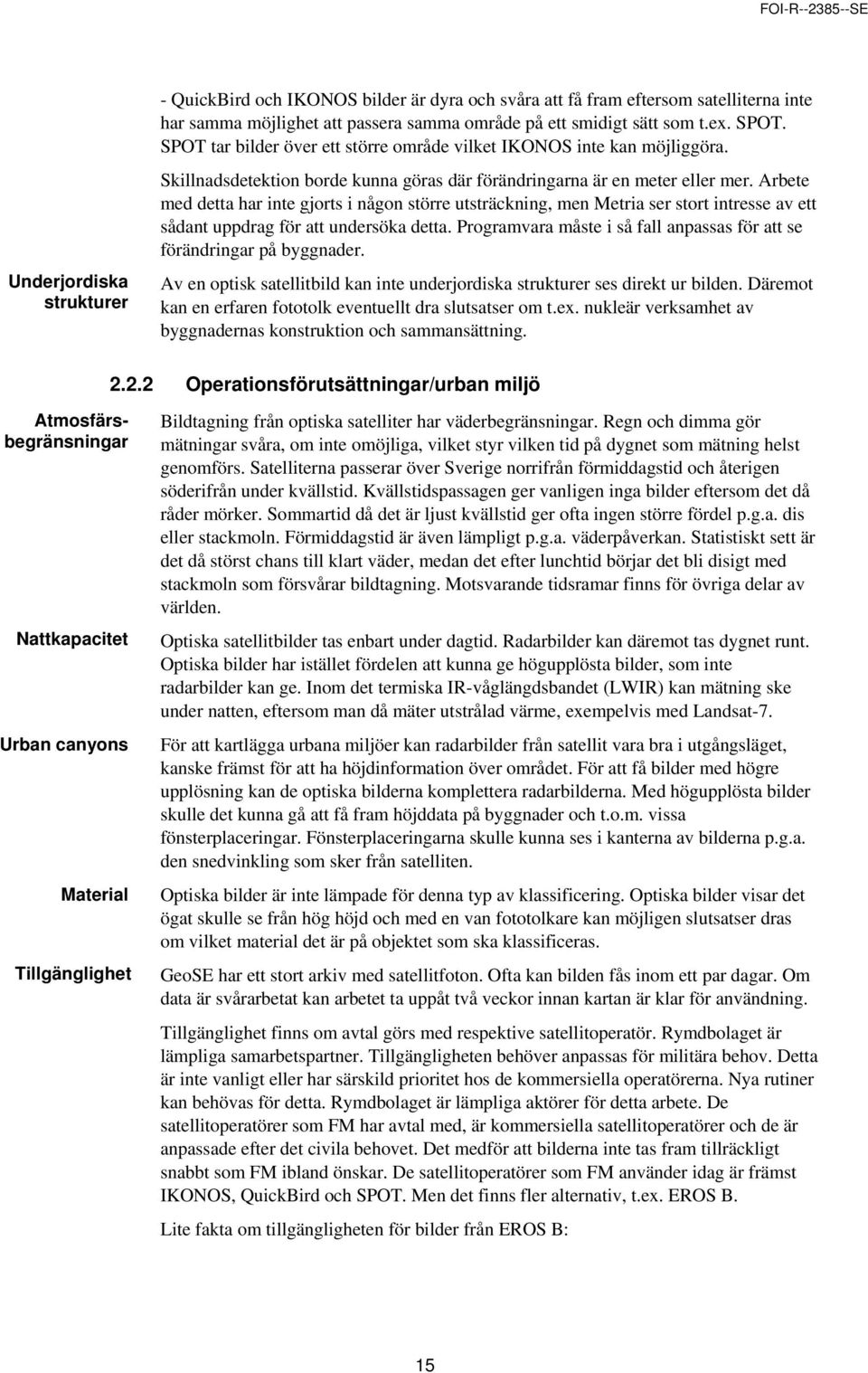 FOI-R--2385--SE

- QuickBird och IKONOS bilder är dyra och svåra att få fram eftersom satelliterna inte har samma möjlighet att passera samma område på ett smidigt sätt som t.ex. SPOT. SPOT tar bilder över ett större område vilket IKONOS inte kan möjliggöra.

Skillnadsdetektion borde kunna göras där förändringarna är en meter eller mer. Arbete med detta har inte gjorts i någon större utsträckning, men Metria ser stort intresse av ett sådant uppdrag för att undersöka detta. Programvara måste i så fall anpassas för att se förändringar på byggnader.

Underjordiska strukturer

Av en optisk satellitbild kan inte underjordiska strukturer ses direkt ur bilden. Däremot kan en erfaren fototolk eventuellt dra slutsatser om t.ex. nukleär verksamhet av byggnadernas konstruktion och sammansättning.

2.2.2 Operationsförutsättningar/urban miljö

Atmosfärsbegränsningar

Bildtagning från optiska satelliter har väderbegränsningar. Regn och dimma gör mätningar svåra, om inte omöjliga, vilket styr vilken tid på dygnet som mätning helst genomförs. Satelliterna passerar över Sverige norrifrån förmiddagstid och återigen söderifrån under kvällstid. Kvällstidspassagen ger vanligen inga bilder eftersom det då råder mörker. Sommartid då det är ljust kvällstid ger ofta ingen större fördel p.g.a. dis eller stackmoln. Förmiddagstid är även lämpligt p.g.a. väderpåverkan. Statistiskt sett är det då störst chans till klart väder, medan det efter lunchtid börjar det bli disigt med stackmoln som försvårar bildtagning. Motsvarande tidsramar finns för övriga delar av världen.

Nattkapacitet

Optiska satellitbilder tas enbart under dagtid. Radarbilder kan däremot tas dygnet runt. Optiska bilder har istället fördelen att kunna ge högupplösta bilder, som inte radarbilder kan ge. Inom det termiska IR-våglängdsbandet (LWIR) kan mätning ske under natten, eftersom man då mäter utstrålad värme, exempelvis med Landsat-7.

Urban canyons

För att kartlägga urbana miljöer kan radarbilder från satellit vara bra i utgångsläget, kanske främst för att ha höjdinformation över området. För att få bilder med högre upplösning kan de optiska bilderna komplettera radarbilderna. Med högupplösta bilder skulle det kunna gå att få fram höjddata på byggnader och t.o.m. vissa fönsterplaceringar. Fönsterplaceringarna skulle kunna ses i kanterna av bilderna p.g.a. den snedvinkling som sker från satelliten.

Material

Optiska bilder är inte lämpade för denna typ av klassificering. Optiska bilder visar det ögat skulle se från hög höjd och med en van fototolkare kan möjligen slutsatser dras om vilket material det är på objektet som ska klassificeras.

Tillgänglighet

GeoSE har ett stort arkiv med satellitfoton. Ofta kan bilden fås inom ett par dagar. Om data är svårarbetat kan arbetet ta uppåt två veckor innan kartan är klar för användning.

Tillgänglighet finns om avtal görs med respektive satellitoperatör. Rymdbolaget är lämpliga samarbetspartner. Tillgängligheten behöver anpassas för militära behov. Detta är inte vanligt eller har särskild prioritet hos de kommersiella operatörerna. Nya rutiner kan behövas för detta. Rymdbolaget är lämpliga aktörer för detta arbete. De satellitoperatörer som FM har avtal med, är kommersiella satellitoperatörer och de är anpassade efter det civila behovet. Det medför att bilderna inte tas fram tillräckligt snabbt som FM ibland önskar. De satellitoperatörer som FM använder idag är främst IKONOS, QuickBird och SPOT. Men det finns fler alternativ, t.ex. EROS B.

Lite fakta om tillgängligheten för bilder från EROS B:

15